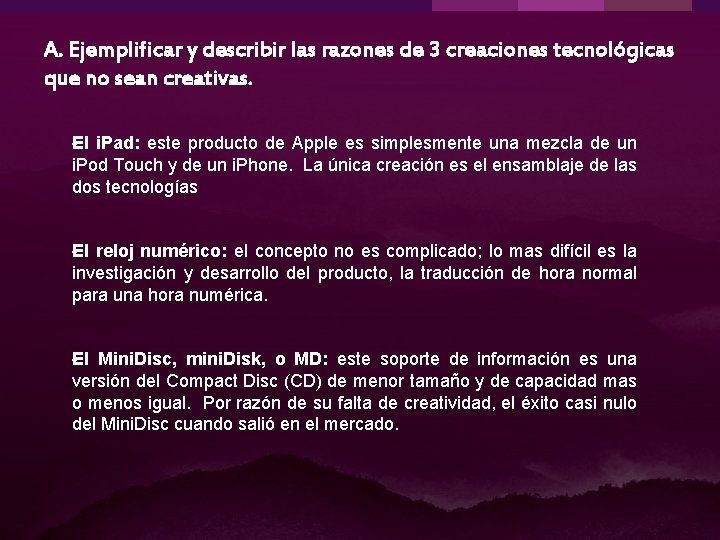 A. Ejemplificar y describir las razones de 3 creaciones tecnológicas que no sean creativas.

El iPad: este producto de Apple es simplesmente una mezcla de un iPod Touch y de un iPhone. La única creación es el ensamblaje de las dos tecnologías

El reloj numérico: el concepto no es complicado; lo mas difícil es la investigación y desarrollo del producto, la traducción de hora normal para una hora numérica.

El MiniDisc, miniDisk, o MD: este soporte de información es una versión del Compact Disc (CD) de menor tamaño y de capacidad mas o menos igual. Por razón de su falta de creatividad, el éxito casi nulo del MiniDisc cuando salió en el mercado.